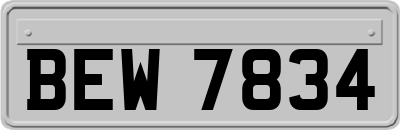 BEW 7834